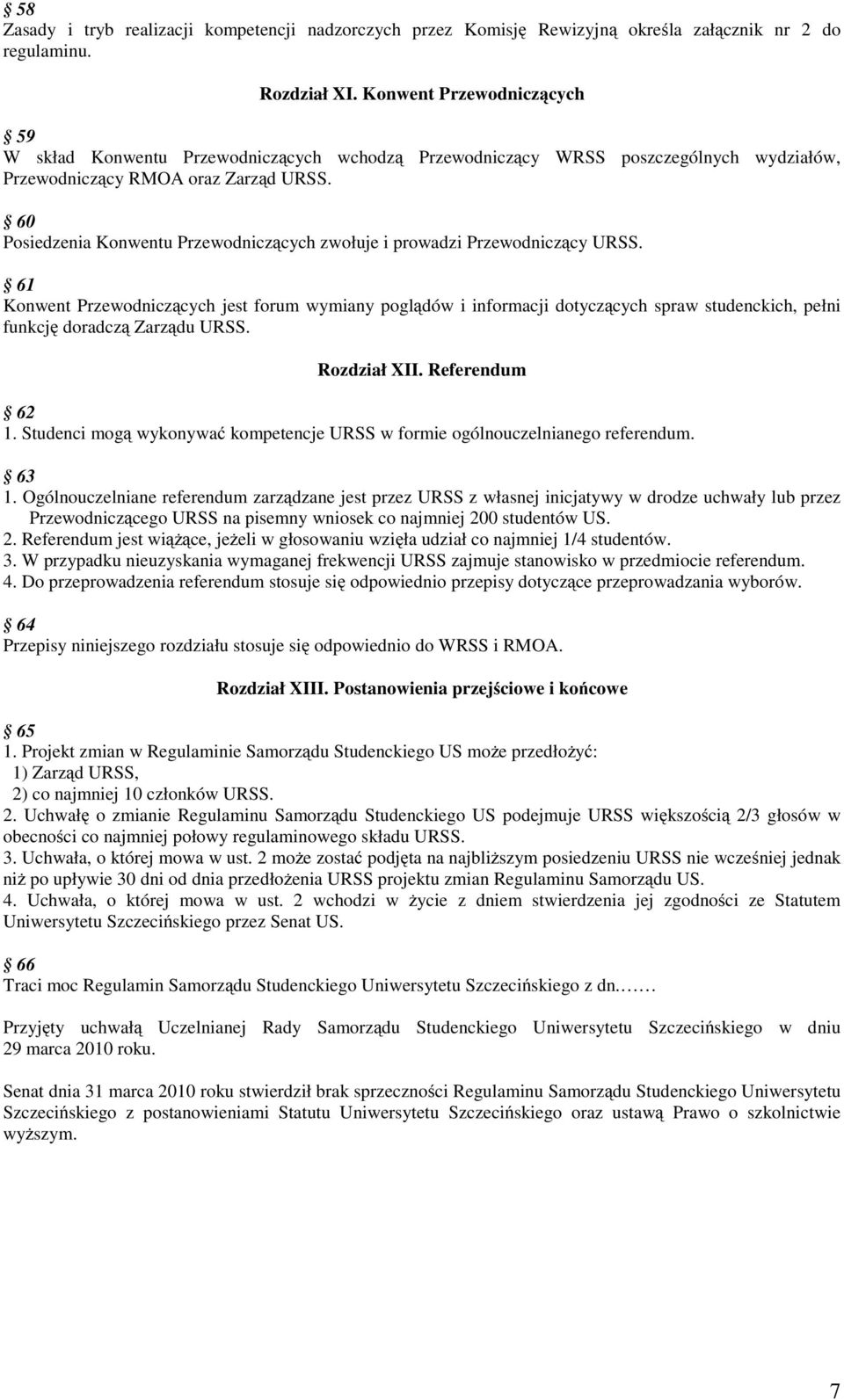 § 58
Zasady i tryb realizacji kompetencji nadzorczych przez Komisję Rewizyjną określa załącznik nr 2 do regulaminu.

Rozdział XI. Konwent Przewodniczących

§ 59
W skład Konwentu Przewodniczących wchodzą Przewodniczący WRSS poszczególnych wydziałów, Przewodniczący RMOA oraz Zarząd URSS.

§ 60
Posiedzenia Konwentu Przewodniczących zwołuje i prowadzi Przewodniczący URSS.

§ 61
Konwent Przewodniczących jest forum wymiany poglądów i informacji dotyczących spraw studenckich, pełni funkcję doradczą Zarządu URSS.

Rozdział XII. Referendum

§ 62
1. Studenci mogą wykonywać kompetencje URSS w formie ogólnouczelnianego referendum.

§ 63
1. Ogólnouczelniane referendum zarządzane jest przez URSS z własnej inicjatywy w drodze uchwały lub przez Przewodniczącego URSS na pisemny wniosek co najmniej 200 studentów US.
2. Referendum jest wiążące, jeżeli w głosowaniu wzięła udział co najmniej 1/4 studentów.
3. W przypadku nieuzyskania wymaganej frekwencji URSS zajmuje stanowisko w przedmiocie referendum.
4. Do przeprowadzenia referendum stosuje się odpowiednio przepisy dotyczące przeprowadzania wyborów.

§ 64
Przepisy niniejszego rozdziału stosuje się odpowiednio do WRSS i RMOA.

Rozdział XIII. Postanowienia przejściowe i końcowe

§ 65
1. Projekt zmian w Regulaminie Samorządu Studenckiego US może przedłożyć:
1) Zarząd URSS,
2) co najmniej 10 członków URSS.
2. Uchwałę o zmianie Regulaminu Samorządu Studenckiego US podejmuje URSS większością 2/3 głosów w obecności co najmniej połowy regulaminowego składu URSS.
3. Uchwała, o której mowa w ust. 2 może zostać podjęta na najbliższym posiedzeniu URSS nie wcześniej jednak niż po upływie 30 dni od dnia przedłożenia URSS projektu zmian Regulaminu Samorządu US.
4. Uchwała, o której mowa w ust. 2 wchodzi w życie z dniem stwierdzenia jej zgodności ze Statutem Uniwersytetu Szczecińskiego przez Senat US.

§ 66
Traci moc Regulamin Samorządu Studenckiego Uniwersytetu Szczecińskiego z dn.……

Przyjęty uchwałą Uczelnianej Rady Samorządu Studenckiego Uniwersytetu Szczecińskiego w dniu 29 marca 2010 roku.

Senat dnia 31 marca 2010 roku stwierdził brak sprzeczności Regulaminu Samorządu Studenckiego Uniwersytetu Szczecińskiego z postanowieniami Statutu Uniwersytetu Szczecińskiego oraz ustawą Prawo o szkolnictwie wyższym.

7